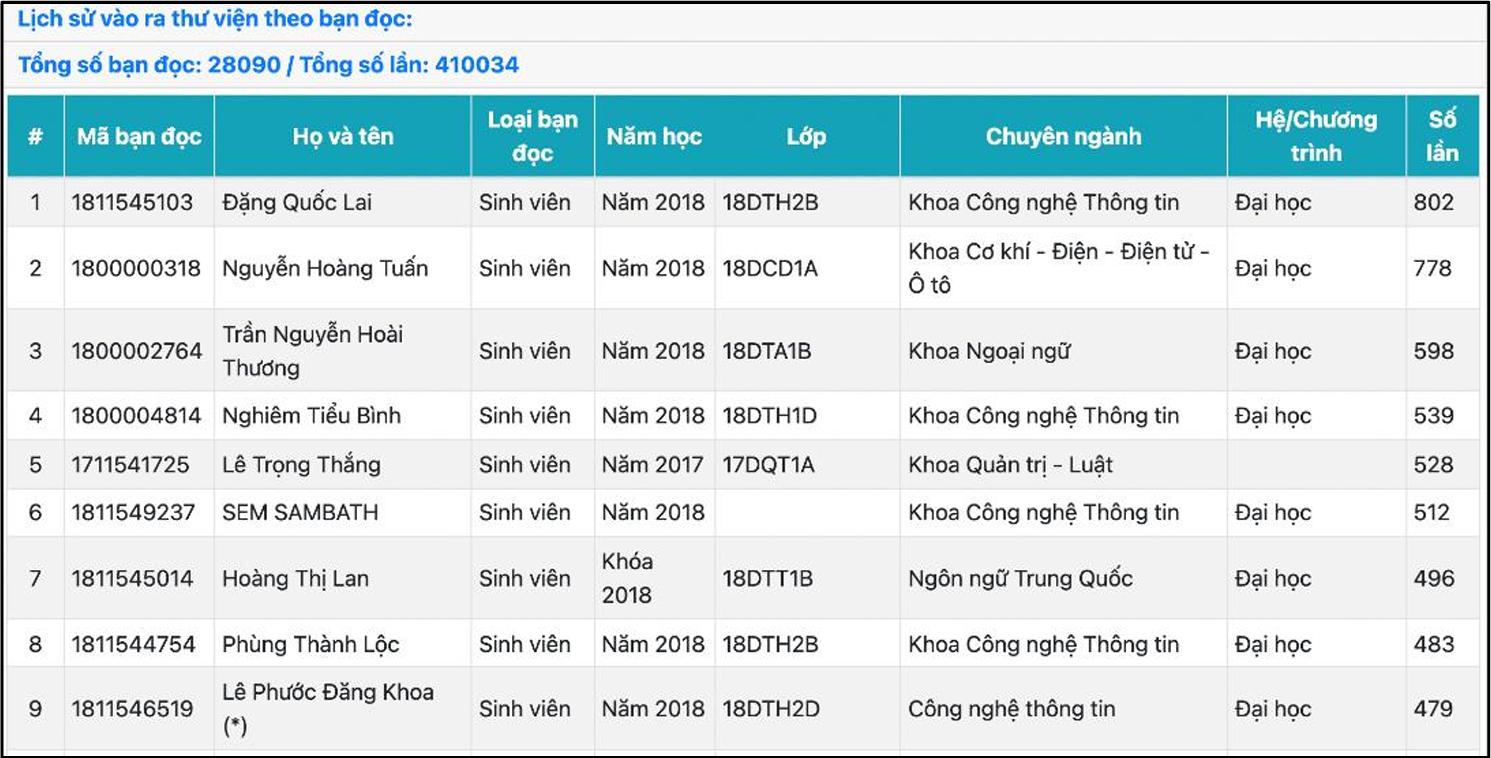 Lịch sử vào ra thư viện theo bạn đọc:

Tổng số bạn đọc: 28090 / Tổng số lần: 410034

| # | Mã bạn đọc | Họ và tên | Loại bạn đọc | Năm học | Lớp | Chuyên ngành | Hệ/Chương trình | Số lần |
|---|---|---|---|---|---|---|---|---|
| 1 | 1811545103 | Đặng Quốc Lai | Sinh viên | Năm 2018 | 18DTH2B | Khoa Công nghệ Thông tin | Đại học | 802 |
| 2 | 1800000318 | Nguyễn Hoàng Tuấn | Sinh viên | Năm 2018 | 18DCD1A | Khoa Cơ khí - Điện - Điện tử - Ô tô | Đại học | 778 |
| 3 | 1800002764 | Trần Nguyễn Hoài Thương | Sinh viên | Năm 2018 | 18DTA1B | Khoa Ngoại ngữ | Đại học | 598 |
| 4 | 1800004814 | Nghiêm Tiểu Bình | Sinh viên | Năm 2018 | 18DTH1D | Khoa Công nghệ Thông tin | Đại học | 539 |
| 5 | 1711541725 | Lê Trọng Thắng | Sinh viên | Năm 2017 | 17DQT1A | Khoa Quản trị - Luật | | 528 |
| 6 | 1811549237 | SEM SAMBATH | Sinh viên | Năm 2018 | | Khoa Công nghệ Thông tin | Đại học | 512 |
| 7 | 1811545014 | Hoàng Thị Lan | Sinh viên | Khóa 2018 | 18DTT1B | Ngôn ngữ Trung Quốc | Đại học | 496 |
| 8 | 1811544754 | Phùng Thành Lộc | Sinh viên | Năm 2018 | 18DTH2B | Khoa Công nghệ Thông tin | Đại học | 483 |
| 9 | 1811546519 | Lê Phước Đăng Khoa (*) | Sinh viên | Năm 2018 | 18DTH2D | Công nghệ thông tin | Đại học | 479 |